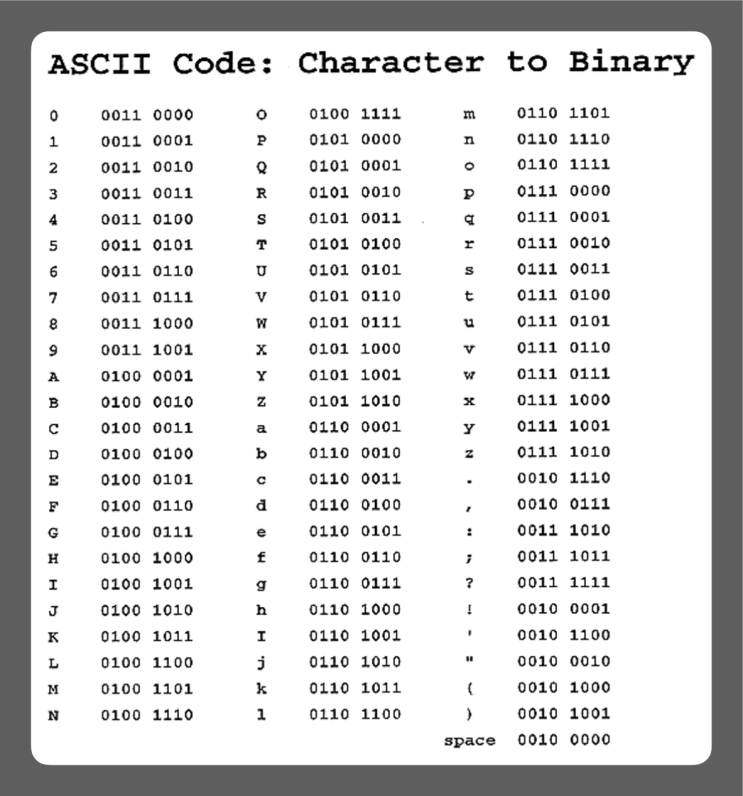 ASCII Code: Character to Binary

0 0011 0000
1 0011 0001
2 0011 0010
3 0011 0011
4 0011 0100
5 0011 0101
6 0011 0110
7 0011 0111
8 0011 1000
9 0011 1001
A 0100 0001
B 0100 0010
C 0100 0011
D 0100 0100
E 0100 0101
F 0100 0110
G 0100 0111
H 0100 1000
I 0100 1001
J 0100 1010
K 0100 1011
L 0100 1100
M 0100 1101
N 0100 1110

O 0100 1111
P 0101 0000
Q 0101 0001
R 0101 0010
S 0101 0011
T 0101 0100
U 0101 0101
V 0101 0110
W 0101 0111
X 0101 1000
Y 0101 1001
Z 0101 1010
a 0110 0001
b 0110 0010
c 0110 0011
d 0110 0100
e 0110 0101
f 0110 0110
g 0110 0111
h 0110 1000
I 0110 1001
j 0110 1010
k 0110 1011
l 0110 1100

m 0110 1101
n 0110 1110
o 0110 1111
p 0111 0000
q 0111 0001
r 0111 0010
s 0111 0011
t 0111 0100
u 0111 0101
v 0111 0110
w 0111 0111
x 0111 1000
y 0111 1001
z 0111 1010
. 0010 1110
, 0010 0111
: 0011 1010
; 0011 1011
? 0011 1111
! 0010 0001
' 0010 1100
" 0010 0010
( 0010 1000
) 0010 1001
space 0010 0000